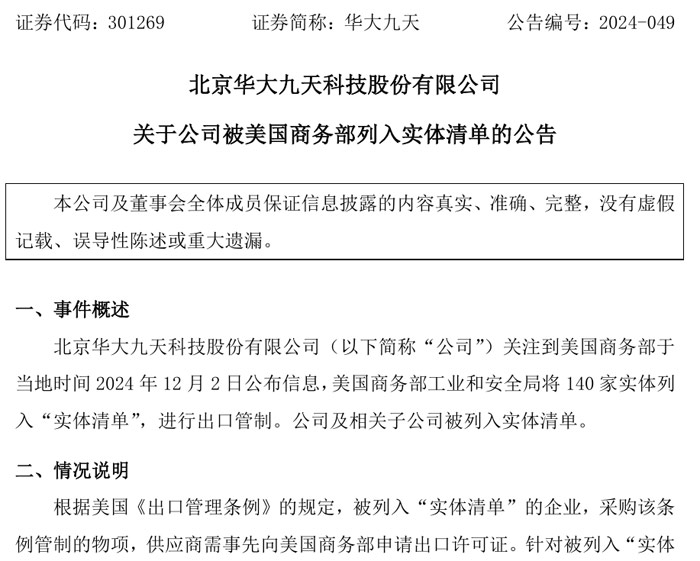 证券代码：301269　　　　证券简称：华大九天　　　　公告编号：2024-049

北京华大九天科技股份有限公司

关于公司被美国商务部列入实体清单的公告

本公司及董事会全体成员保证信息披露的内容真实、准确、完整，没有虚假记载、误导性陈述或重大遗漏。

一、事件概述

北京华大九天科技股份有限公司（以下简称“公司”）关注到美国商务部于当地时间 2024 年 12 月 2 日公布信息，美国商务部工业和安全局将 140 家实体列入“实体清单”，进行出口管制。公司及相关子公司被列入实体清单。

二、情况说明

根据美国《出口管理条例》的规定，被列入“实体清单”的企业，采购该条例管制的物项，供应商需事先向美国商务部申请出口许可证。针对被列入“实体